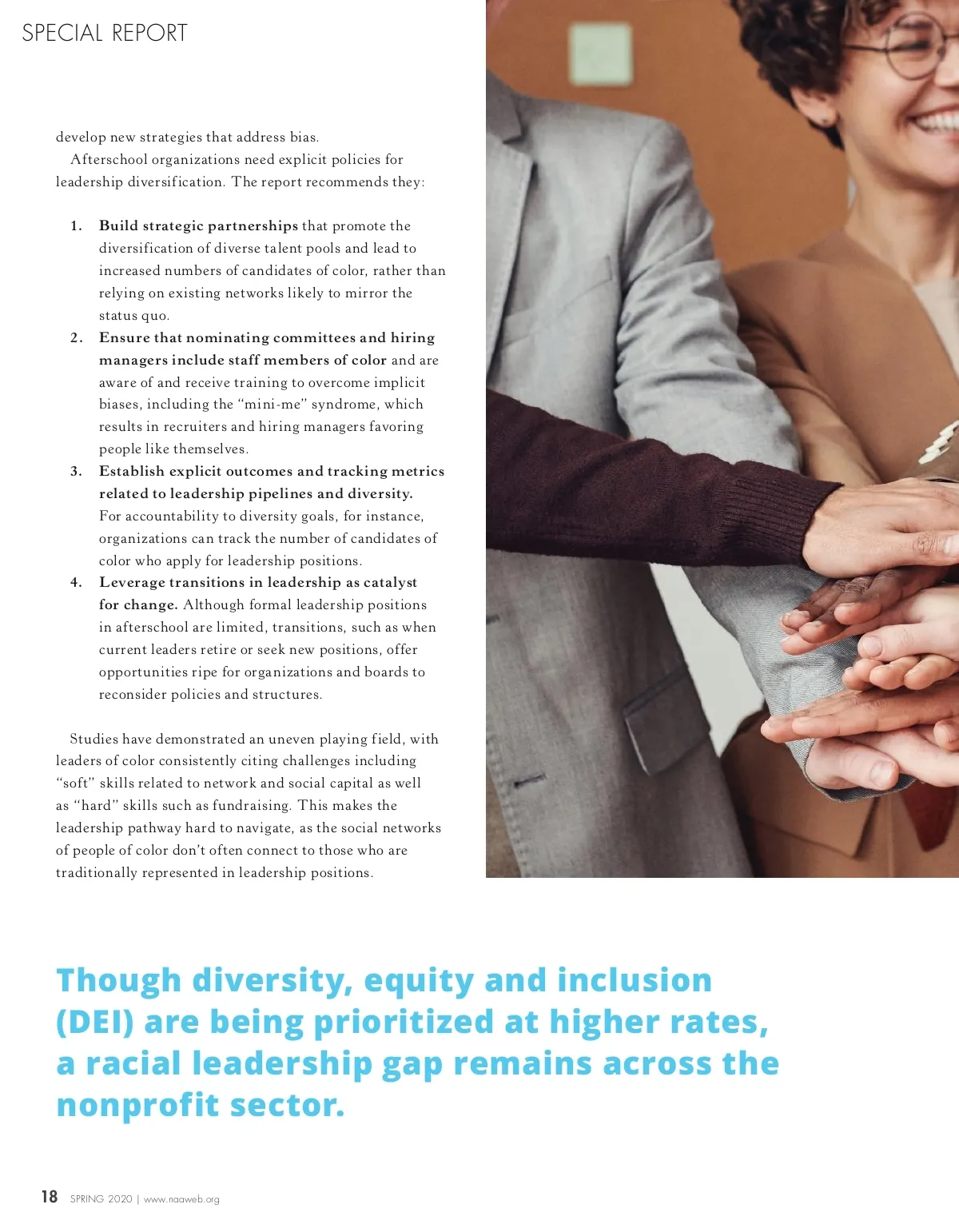 SPECIAL REPORT

develop new strategies that address bias.

Afterschool organizations need explicit policies for leadership diversification. The report recommends they:

1. Build strategic partnerships that promote the diversification of diverse talent pools and lead to increased numbers of candidates of color, rather than relying on existing networks likely to mirror the status quo.
2. Ensure that nominating committees and hiring managers include staff members of color and are aware of and receive training to overcome implicit biases, including the "mini-me" syndrome, which results in recruiters and hiring managers favoring people like themselves.
3. Establish explicit outcomes and tracking metrics related to leadership pipelines and diversity. For accountability to diversity goals, for instance, organizations can track the number of candidates of color who apply for leadership positions.
4. Leverage transitions in leadership as catalyst for change. Although formal leadership positions in afterschool are limited, transitions, such as when current leaders retire or seek new positions, offer opportunities ripe for organizations and boards to reconsider policies and structures.

Studies have demonstrated an uneven playing field, with leaders of color consistently citing challenges including "soft" skills related to network and social capital as well as "hard" skills such as fundraising. This makes the leadership pathway hard to navigate, as the social networks of people of color don't often connect to those who are traditionally represented in leadership positions.

Though diversity, equity and inclusion (DEI) are being prioritized at higher rates, a racial leadership gap remains across the nonprofit sector.

18 SPRING 2020 | www.naaweb.org